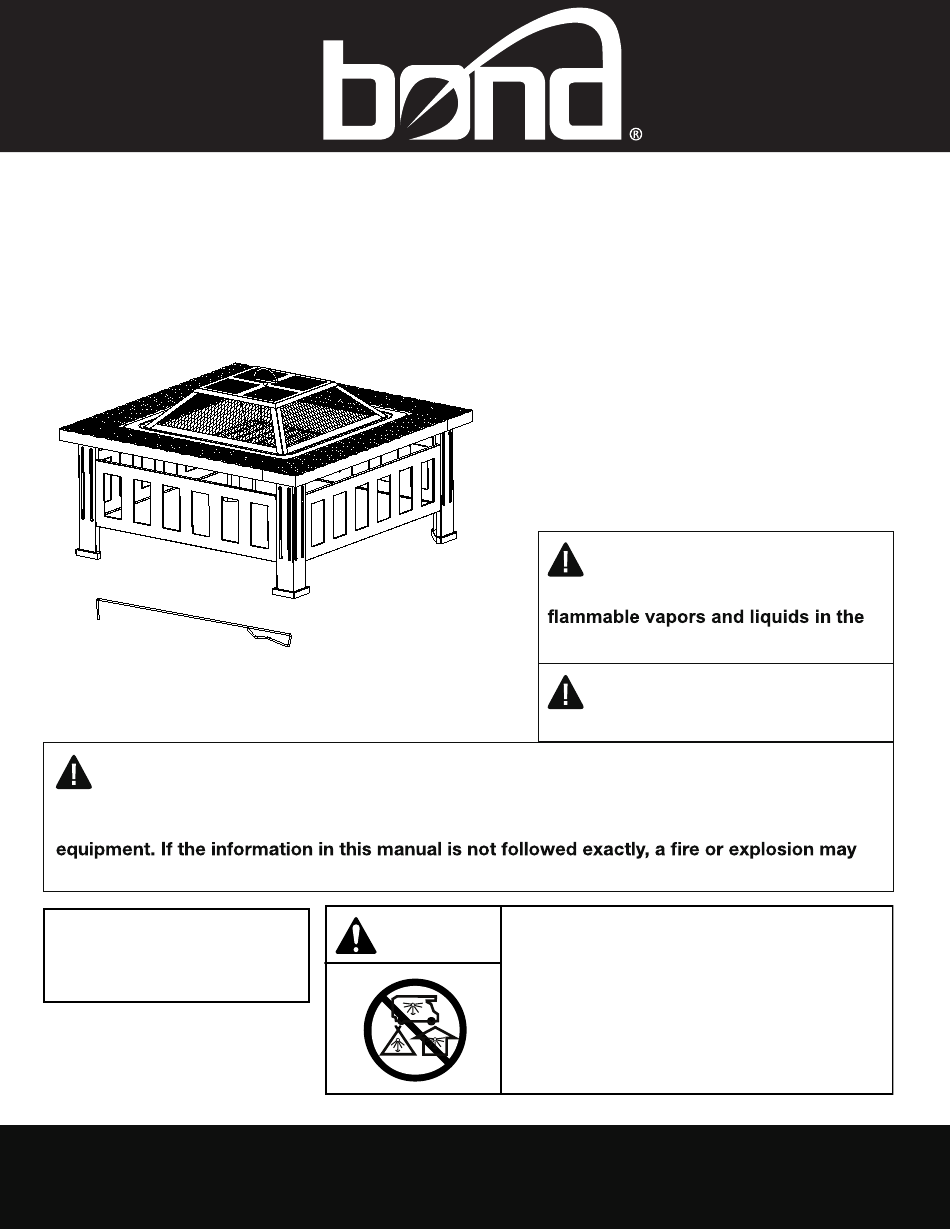 bond®

flammable vapors and liquids in the

equipment. If the information in this manual is not followed exactly, a fire or explosion may